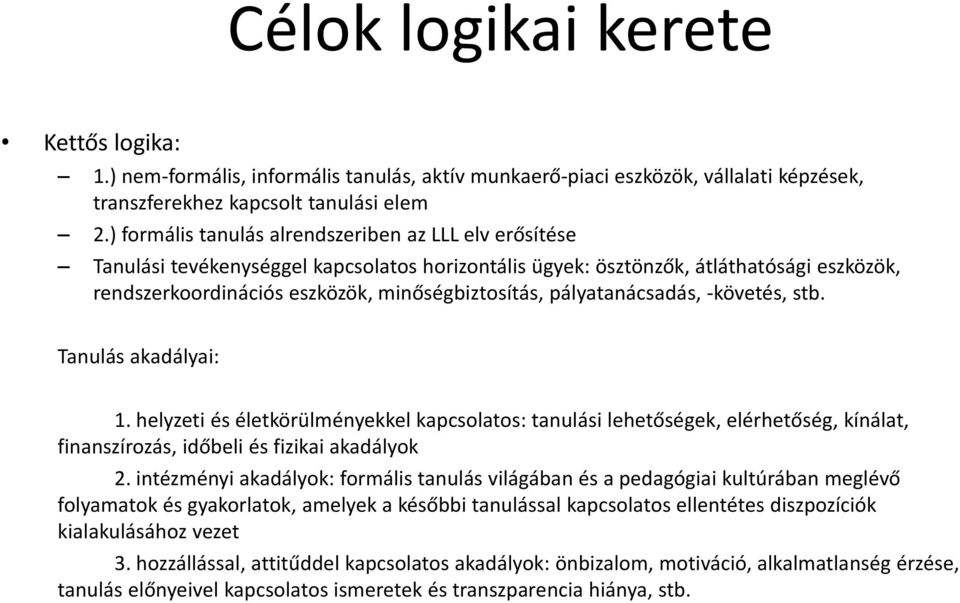 Célok logikai kerete

• Kettős logika:
– 1.) nem-formális, informális tanulás, aktív munkaerő-piaci eszközök, vállalati képzések, transzferekhez kapcsolt tanulási elem
– 2.) formális tanulás alrendszeriben az LLL elv erősítése
– Tanulási tevékenységgel kapcsolatos horizontális ügyek: ösztönzők, átláthatósági eszközök, rendszerkoordinációs eszközök, minőségbiztosítás, pályatanácsadás, -követés, stb.

Tanulás akadályai:

1. helyzeti és életkörülményekkel kapcsolatos: tanulási lehetőségek, elérhetőség, kínálat, finanszírozás, időbeli és fizikai akadályok

2. intézményi akadályok: formális tanulás világában és a pedagógiai kultúrában meglévő folyamatok és gyakorlatok, amelyek a későbbi tanulással kapcsolatos ellentétes diszpozíciók kialakulásához vezet

3. hozzállással, attitűddel kapcsolatos akadályok: önbizalom, motiváció, alkalmatlanség érzése, tanulás előnyeivel kapcsolatos ismeretek és transzparencia hiánya, stb.